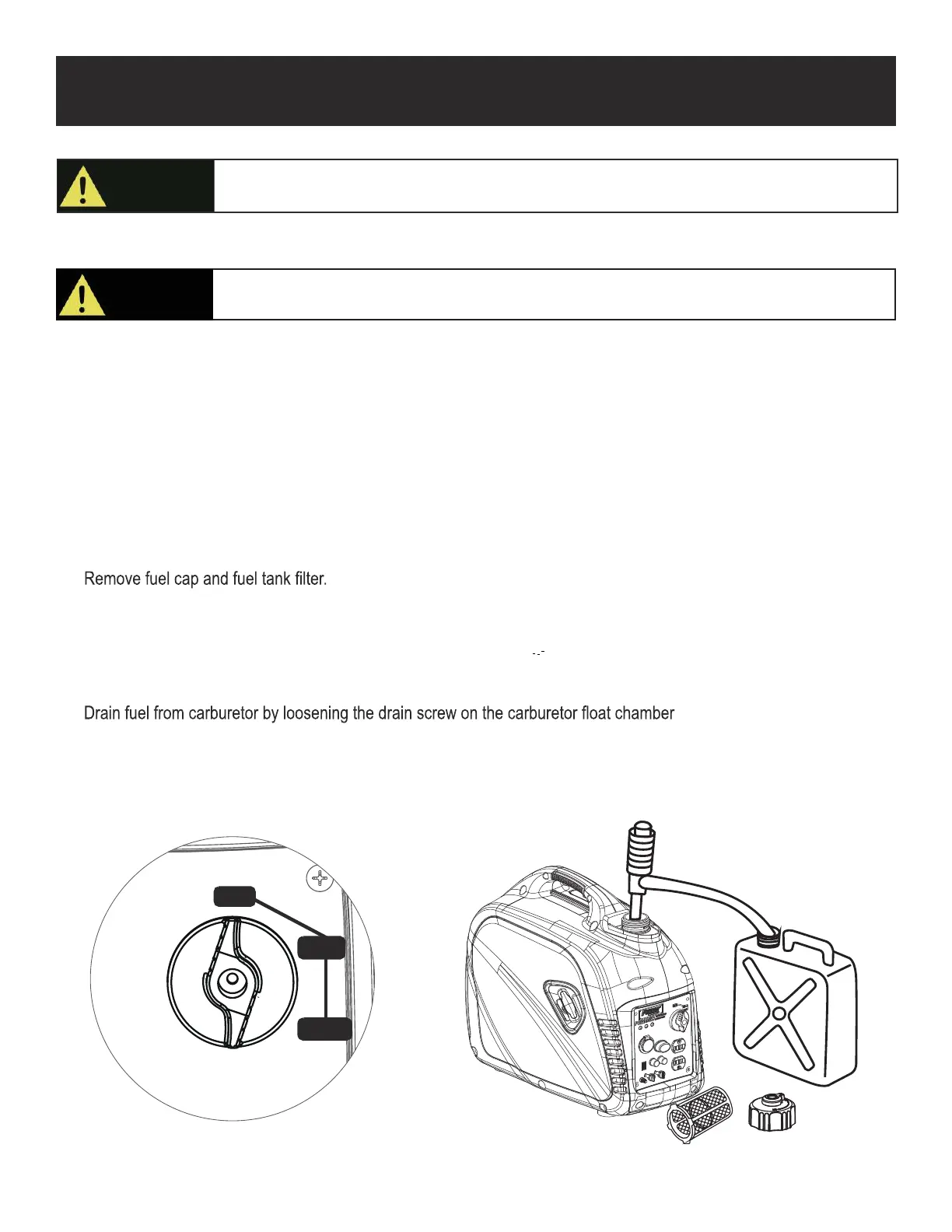 Remove fuel cap and fuel tank filter.

Drain fuel from carburetor by loosening the drain screw on the carburetor float chamber